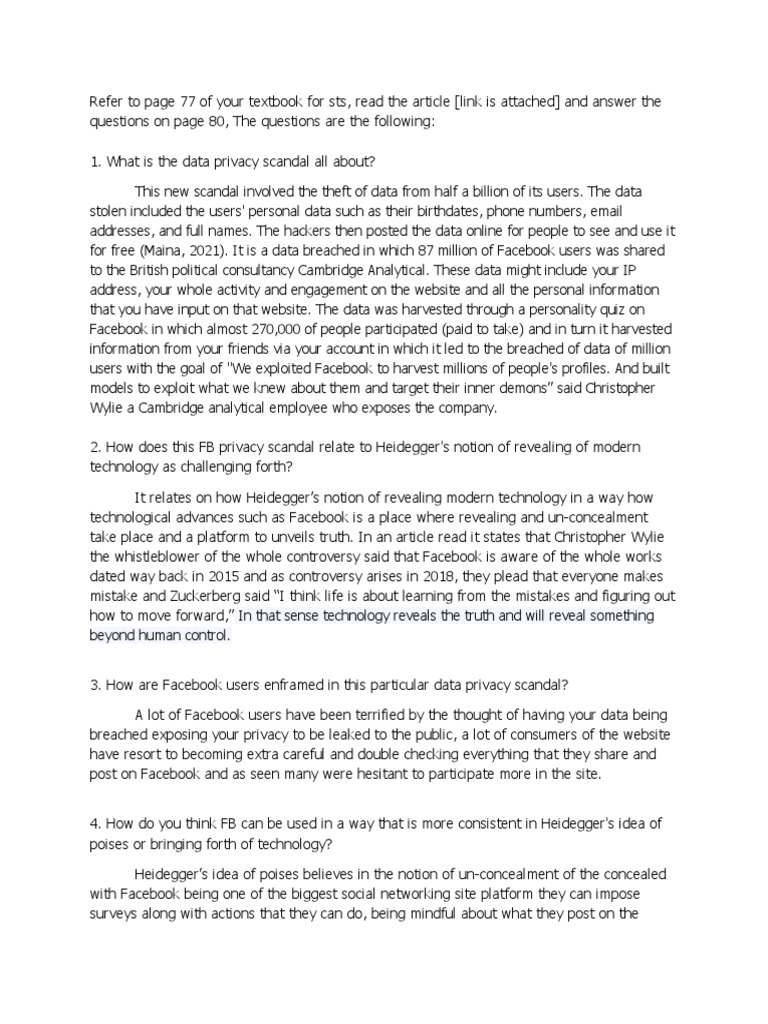 Refer to page 77 of your textbook for sts, read the article [link is attached] and answer the questions on page 80, The questions are the following:

1. What is the data privacy scandal all about?

This new scandal involved the theft of data from half a billion of its users. The data stolen included the users' personal data such as their birthdates, phone numbers, email addresses, and full names. The hackers then posted the data online for people to see and use it for free (Maina, 2021). It is a data breached in which 87 million of Facebook users was shared to the British political consultancy Cambridge Analytical. These data might include your IP address, your whole activity and engagement on the website and all the personal information that you have input on that website. The data was harvested through a personality quiz on Facebook in which almost 270,000 of people participated (paid to take) and in turn it harvested information from your friends via your account in which it led to the breached of data of million users with the goal of "We exploited Facebook to harvest millions of people's profiles. And built models to exploit what we knew about them and target their inner demons" said Christopher Wylie a Cambridge analytical employee who exposes the company.

2. How does this FB privacy scandal relate to Heidegger's notion of revealing of modern technology as challenging forth?

It relates on how Heidegger's notion of revealing modern technology in a way how technological advances such as Facebook is a place where revealing and un-concealment take place and a platform to unveils truth. In an article read it states that Christopher Wylie the whistleblower of the whole controversy said that Facebook is aware of the whole works dated way back in 2015 and as controversy arises in 2018, they plead that everyone makes mistake and Zuckerberg said "I think life is about learning from the mistakes and figuring out how to move forward," In that sense technology reveals the truth and will reveal something beyond human control.

3. How are Facebook users enframed in this particular data privacy scandal?

A lot of Facebook users have been terrified by the thought of having your data being breached exposing your privacy to be leaked to the public, a lot of consumers of the website have resort to becoming extra careful and double checking everything that they share and post on Facebook and as seen many were hesitant to participate more in the site.

4. How do you think FB can be used in a way that is more consistent in Heidegger's idea of poises or bringing forth of technology?

Heidegger's idea of poises believes in the notion of un-concealment of the concealed with Facebook being one of the biggest social networking site platform they can impose surveys along with actions that they can do, being mindful about what they post on the